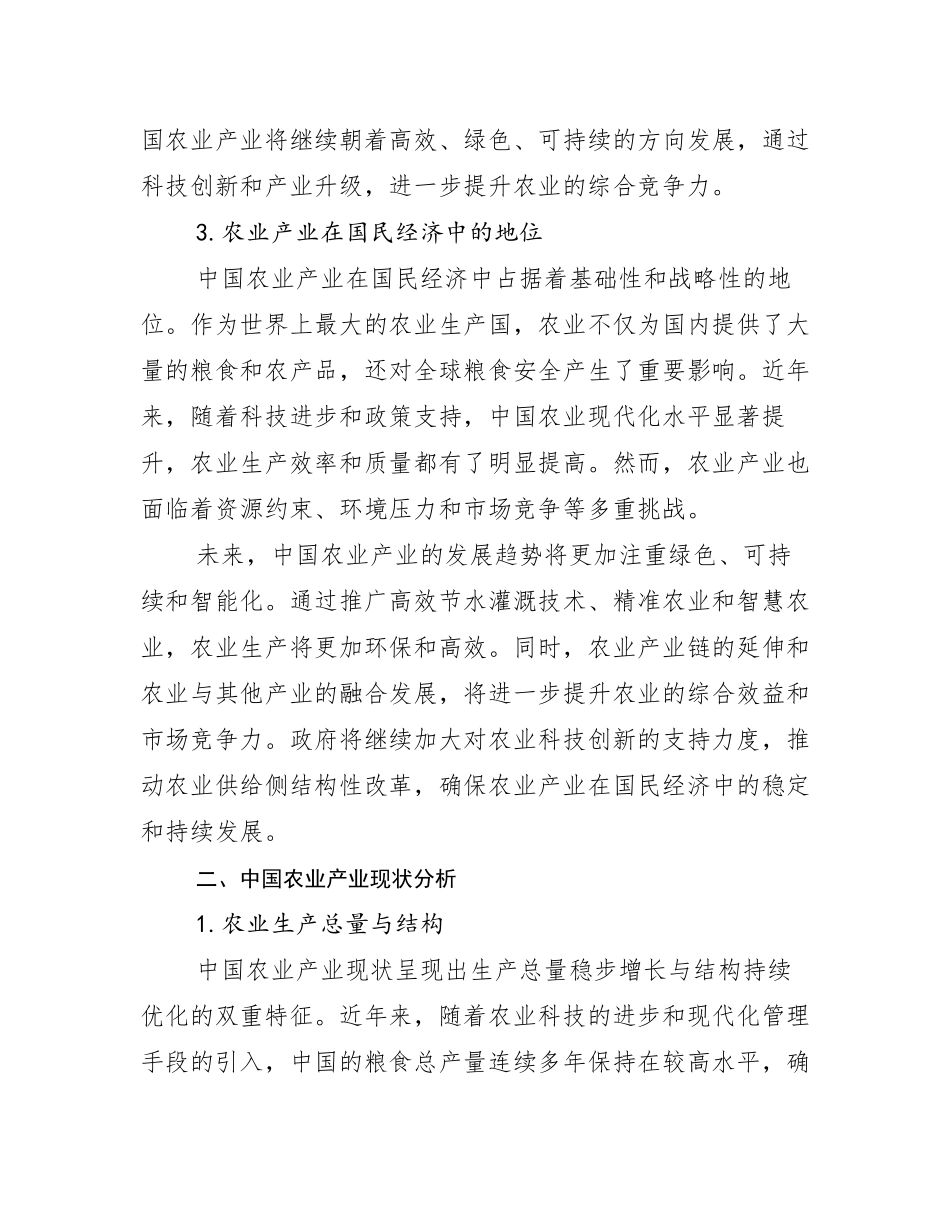 国农业产业将继续朝着高效、绿色、可持续的方向发展，通过科技创新和产业升级，进一步提升农业的综合竞争力。

3. 农业产业在国民经济中的地位

中国农业产业在国民经济中占据着基础性和战略性的地位。作为世界上最大的农业生产国，农业不仅为国内提供了大量的粮食和农产品，还对全球粮食安全产生了重要影响。近年来，随着科技进步和政策支持，中国农业现代化水平显著提升，农业生产效率和质量都有了明显提高。然而，农业产业也面临着资源约束、环境压力和市场竞争等多重挑战。

未来，中国农业产业的发展趋势将更加注重绿色、可持续和智能化。通过推广高效节水灌溉技术、精准农业和智慧农业，农业生产将更加环保和高效。同时，农业产业链的延伸和农业与其他产业的融合发展，将进一步提升农业的综合效益和市场竞争力。政府将继续加大对农业科技创新的支持力度，推动农业供给侧结构性改革，确保农业产业在国民经济中的稳定和持续发展。

二、中国农业产业现状分析

1. 农业生产总量与结构

中国农业产业现状呈现出生产总量稳步增长与结构持续优化的双重特征。近年来，随着农业科技的进步和现代化管理手段的引入，中国的粮食总产量连续多年保持在较高水平，确